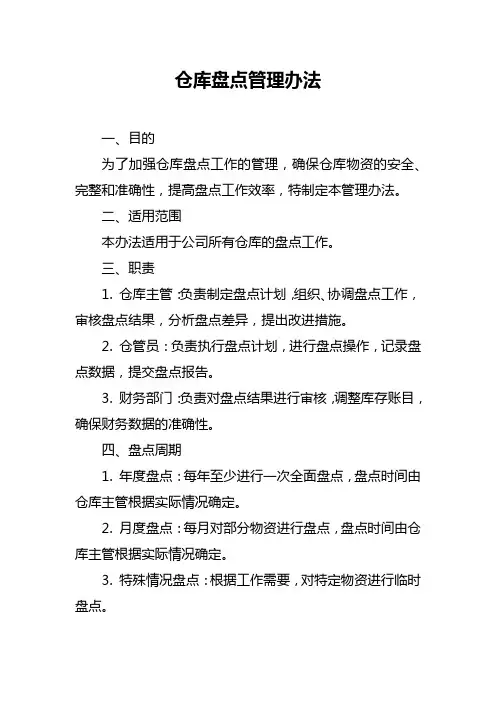 仓库盘点管理办法

一、目的

为了加强仓库盘点工作的管理，确保仓库物资的安全、完整和准确性，提高盘点工作效率，特制定本管理办法。

二、适用范围

本办法适用于公司所有仓库的盘点工作。

三、职责

1. 仓库主管：负责制定盘点计划，组织、协调盘点工作，审核盘点结果，分析盘点差异，提出改进措施。

2. 仓管员：负责执行盘点计划，进行盘点操作，记录盘点数据，提交盘点报告。

3. 财务部门：负责对盘点结果进行审核，调整库存账目，确保财务数据的准确性。

四、盘点周期

1. 年度盘点：每年至少进行一次全面盘点，盘点时间由仓库主管根据实际情况确定。

2. 月度盘点：每月对部分物资进行盘点，盘点时间由仓库主管根据实际情况确定。

3. 特殊情况盘点：根据工作需要，对特定物资进行临时盘点。